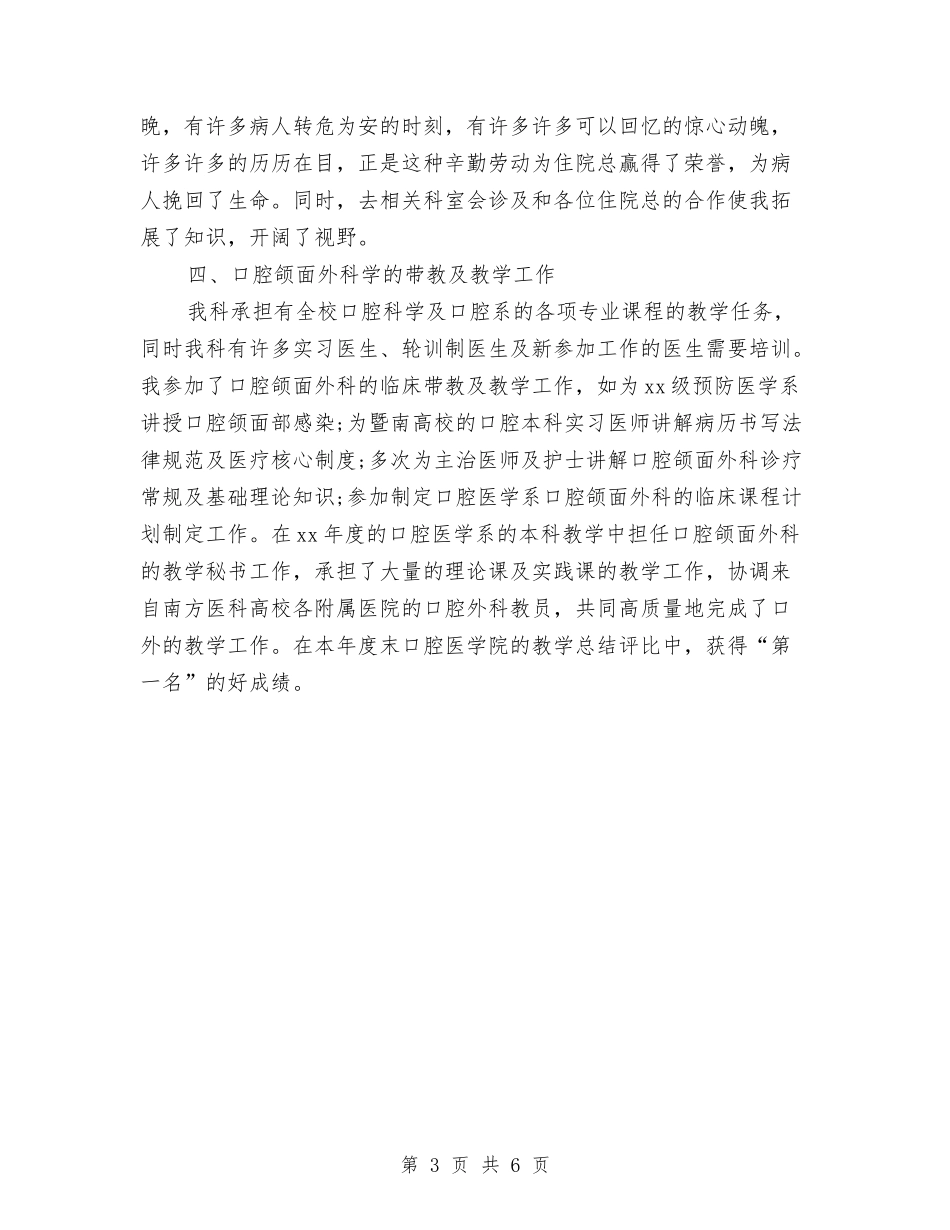 晚，有许多病人转危为安的时刻，有许多许多可以回忆的惊心动魄，许多许多的历历在目，正是这种辛勤劳动为住院总赢得了荣誉，为病人挽回了生命。同时，去相关科室会诊及和各位住院总的合作使我拓展了知识，开阔了视野。

四、口腔颌面外科学的带教及教学工作

我科承担有全校口腔科学及口腔系的各项专业课程的教学任务，同时我科有许多实习医生、轮训制医生及新参加工作的医生需要培训。我参加了口腔颌面外科的临床带教及教学工作，如为xx级预防医学系讲授口腔颌面部感染;为暨南高校的口腔本科实习医师讲解病历书写法律规范及医疗核心制度;多次为主治医师及护士讲解口腔颌面外科诊疗常规及基础理论知识;参加制定口腔医学系口腔颌面外科的临床课程计划制定工作。在xx年度的口腔医学系的本科教学中担任口腔颌面外科的教学秘书工作，承担了大量的理论课及实践课的教学工作，协调来自南方医科高校各附属医院的口腔外科教员，共同高质量地完成了口外的教学工作。在本年度末口腔医学院的教学总结评比中，获得“第一名”的好成绩。

第 3 页 共 6 页